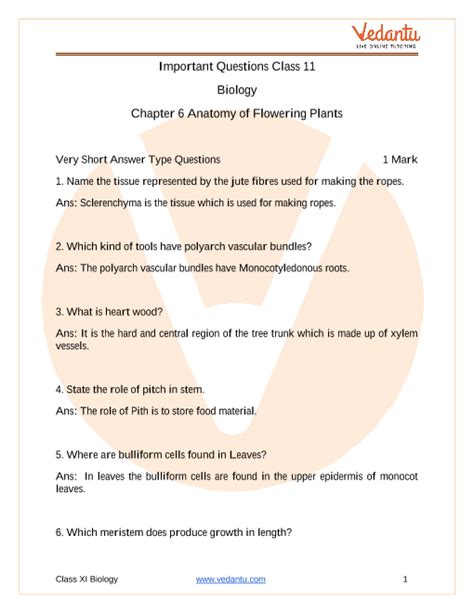 Vedantu
LIVE ONLINE TUTORING

Important Questions Class 11

Biology

Chapter 6 Anatomy of Flowering Plants

Very Short Answer Type Questions 1 Mark

1. Name the tissue represented by the jute fibres used for making the ropes.

Ans: Sclerenchyma is the tissue which is used for making ropes.

2. Which kind of tools have polyarch vascular bundles?

Ans: The polyarch vascular bundles have Monocotyledonous roots.

3. What is heart wood?

Ans: It is the hard and central region of the tree trunk which is made up of xylem vessels.

4. State the role of pitch in stem.

Ans: The role of Pith is to store food material.

5. Where are bulliform cells found in Leaves?

Ans: In leaves the bulliform cells are found in the upper epidermis of monocot leaves.

6. Which meristem does produce growth in length?

Class XI Biology www.vedantu.com 1